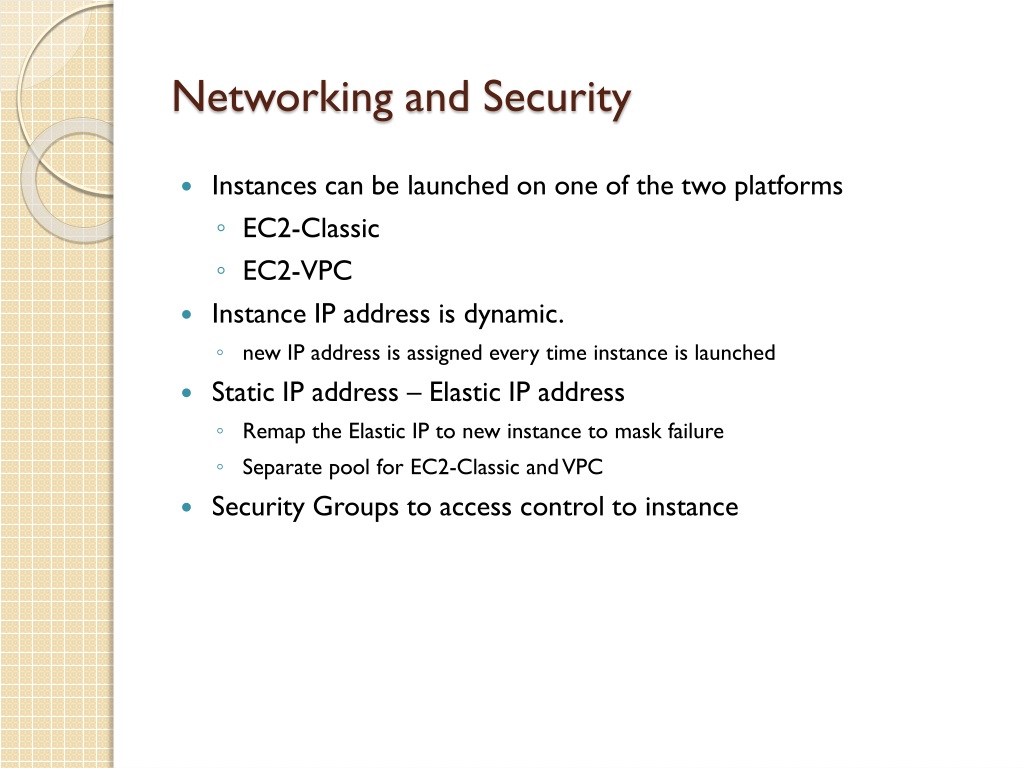 Networking and Security

- Instances can be launched on one of the two platforms
  - EC2-Classic
  - EC2-VPC
- Instance IP address is dynamic.
  - new IP address is assigned every time instance is launched
- Static IP address – Elastic IP address
  - Remap the Elastic IP to new instance to mask failure
  - Separate pool for EC2-Classic and VPC
- Security Groups to access control to instance